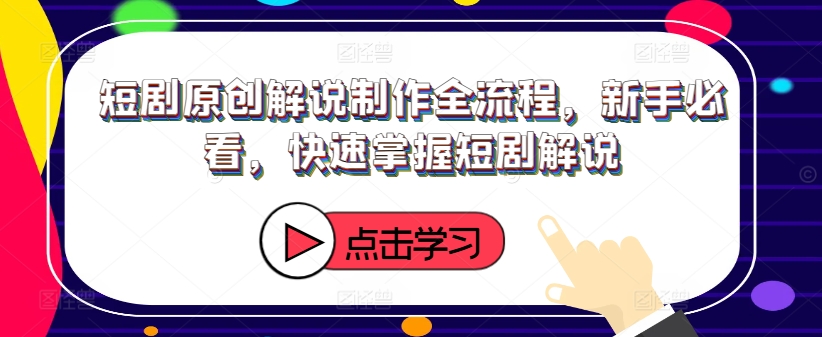 短剧原创解说制作全流程，新手必看，快速掌握短剧解说

点击学习